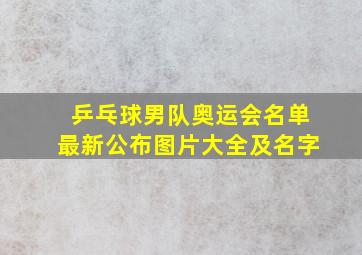 乒乓球男队奥运会名单最新公布图片大全及名字